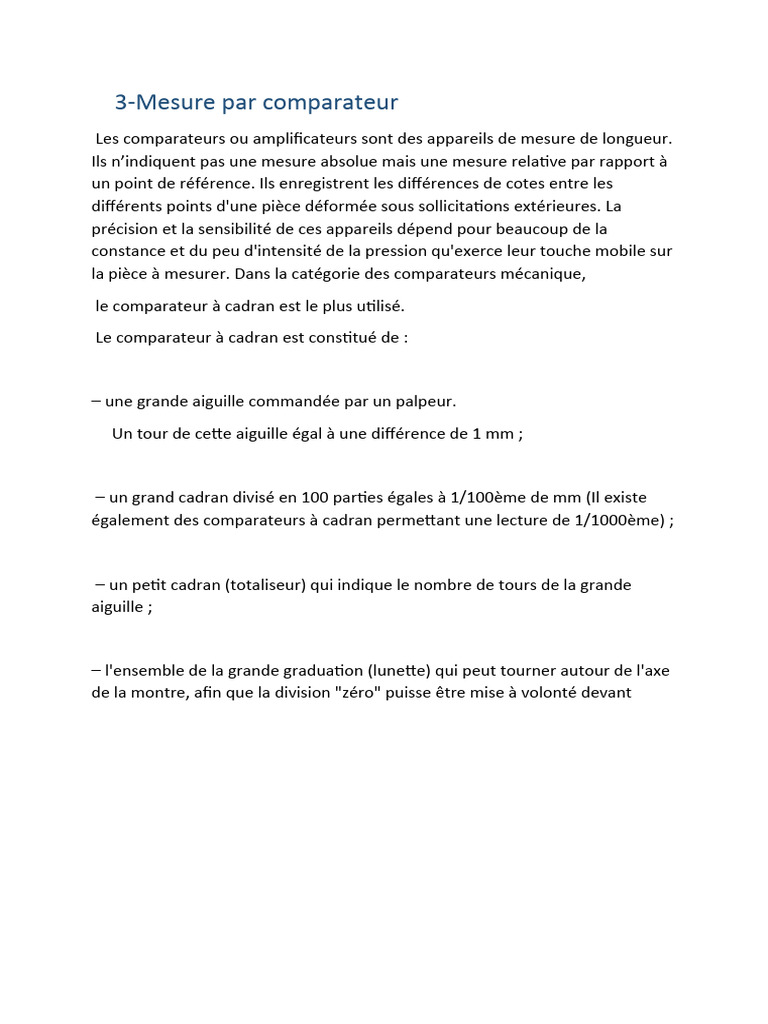 3-Mesure par comparateur

Les comparateurs ou amplificateurs sont des appareils de mesure de longueur. Ils n'indiquent pas une mesure absolue mais une mesure relative par rapport à un point de référence. Ils enregistrent les différences de cotes entre les différents points d'une pièce déformée sous sollicitations extérieures. La précision et la sensibilité de ces appareils dépend pour beaucoup de la constance et du peu d'intensité de la pression qu'exerce leur touche mobile sur la pièce à mesurer. Dans la catégorie des comparateurs mécanique,

le comparateur à cadran est le plus utilisé.

Le comparateur à cadran est constitué de :

– une grande aiguille commandée par un palpeur.

Un tour de cette aiguille égal à une différence de 1 mm ;

– un grand cadran divisé en 100 parties égales à 1/100ème de mm (Il existe également des comparateurs à cadran permettant une lecture de 1/1000ème) ;

– un petit cadran (totaliseur) qui indique le nombre de tours de la grande aiguille ;

– l'ensemble de la grande graduation (lunette) qui peut tourner autour de l'axe de la montre, afin que la division "zéro" puisse être mise à volonté devant